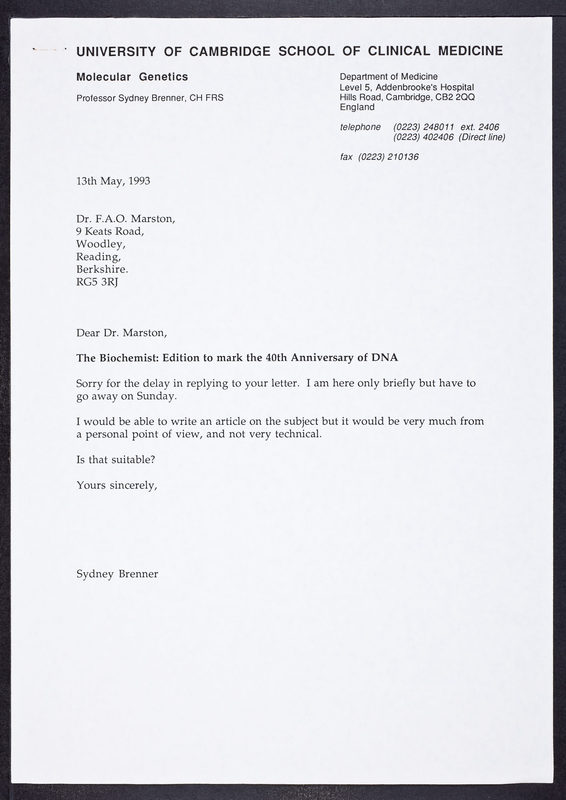 UNIVERSITY OF CAMBRIDGE SCHOOL OF CLINICAL MEDICINE

Molecular Genetics

Professor Sydney Brenner, CH FRS

Department of Medicine
Level 5, Addenbrooke's Hospital
Hills Road, Cambridge, CB2 2QQ
England

telephone (0223) 248011 ext. 2406
(0223) 402406 (Direct line)

fax (0223) 210136

13th May, 1993

Dr. F.A.O. Marston,
9 Keats Road,
Woodley,
Reading,
Berkshire.
RG5 3RJ

Dear Dr. Marston,

The Biochemist: Edition to mark the 40th Anniversary of DNA

Sorry for the delay in replying to your letter. I am here only briefly but have to go away on Sunday.

I would be able to write an article on the subject but it would be very much from a personal point of view, and not very technical.

Is that suitable?

Yours sincerely,

Sydney Brenner